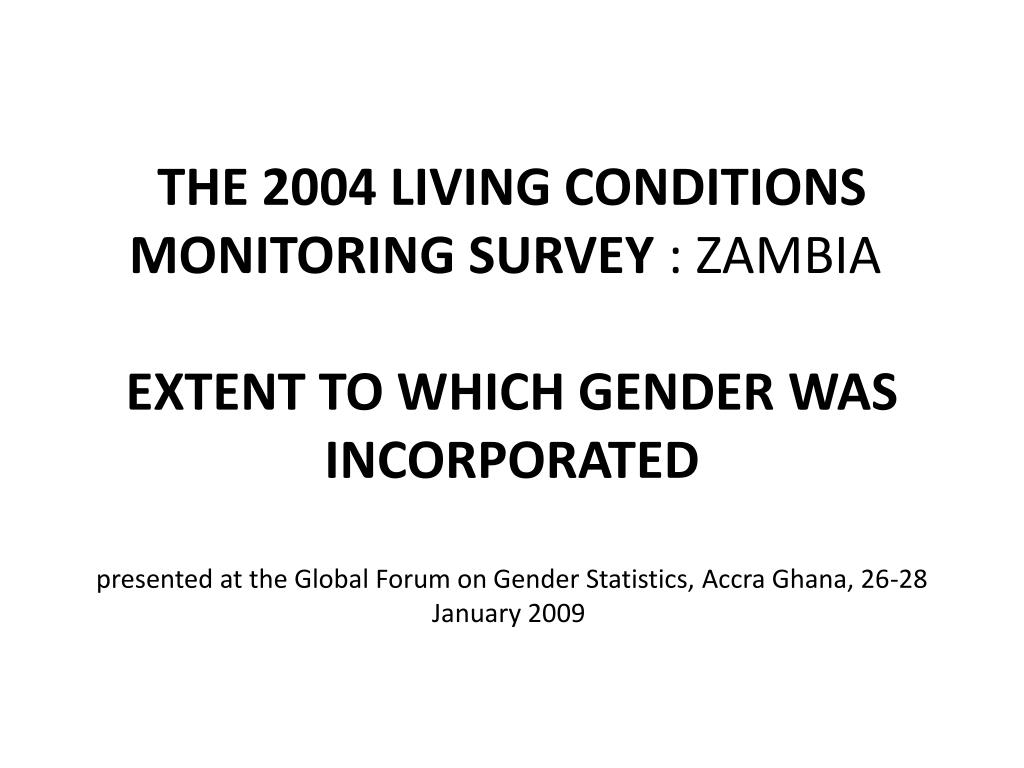 THE 2004 LIVING CONDITIONS MONITORING SURVEY : ZAMBIA

EXTENT TO WHICH GENDER WAS INCORPORATED

presented at the Global Forum on Gender Statistics, Accra Ghana, 26-28 January 2009